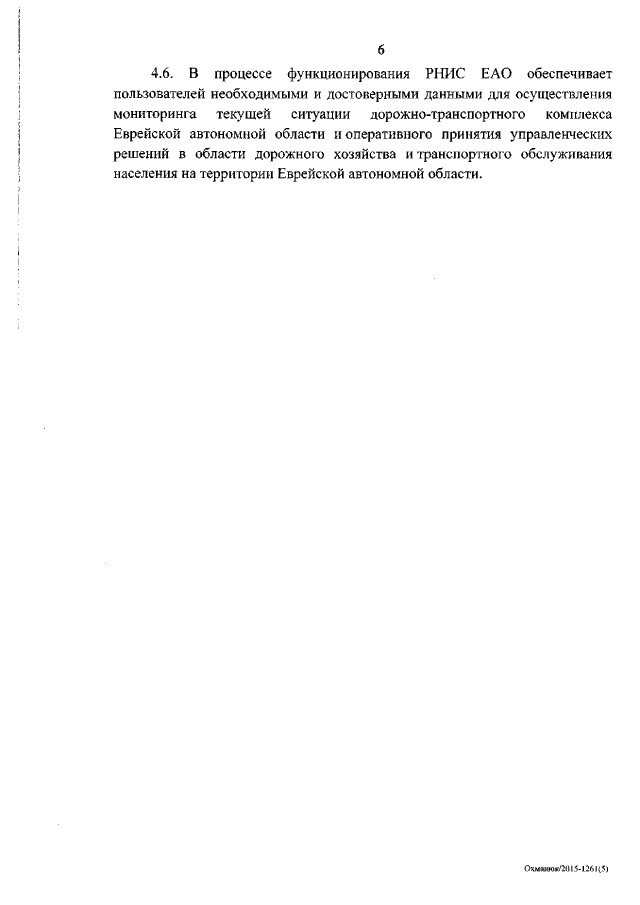 6

4.6. В процессе функционирования РНИС ЕАО обеспечивает пользователей необходимыми и достоверными данными для осуществления мониторинга текущей ситуации дорожно-транспортного комплекса Еврейской автономной области и оперативного принятия управленческих решений в области дорожного хозяйства и транспортного обслуживания населения на территории Еврейской автономной области.

Охманюк/2015-1261(5)